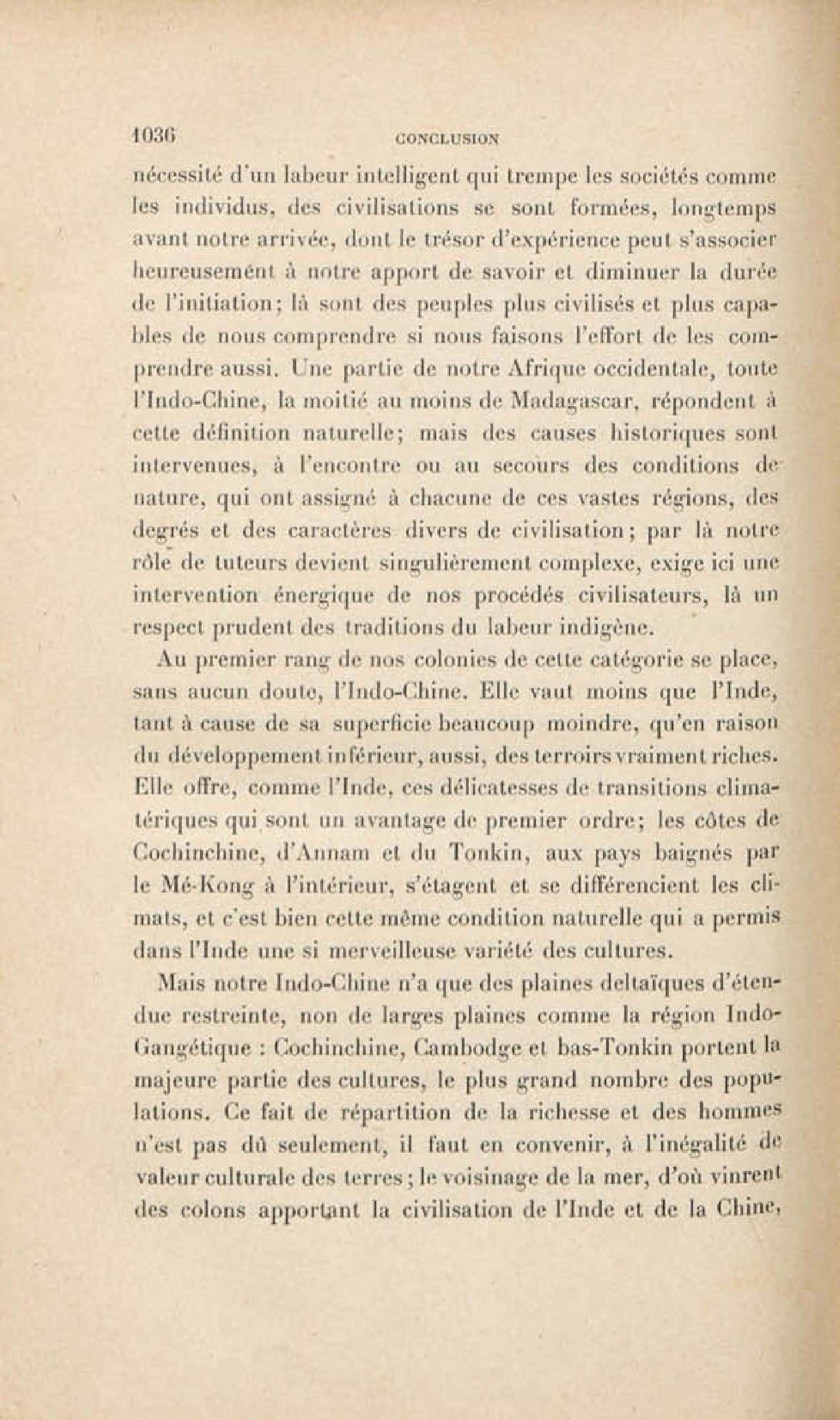 1036 CONCLUSION

nécessité d'un labeur intelligent qui trempe les sociétés comme les individus, des civilisations se sont formées, longtemps avant notre arrivée, dont le trésor d'expérience peut s'associer heureusement à notre apport de savoir et diminuer la durée de l'initiation; là sont des peuples plus civilisés et plus capables de nous comprendre si nous faisons l'effort de les comprendre aussi. Une partie de notre Afrique occidentale, toute l'Indo-Chine, la moitié au moins de Madagascar, répondent à cette définition naturelle; mais des causes historiques sont intervenues, à l'encontre ou au secours des conditions de nature, qui ont assigné à chacune de ces vastes régions, des degrés et des caractères divers de civilisation; par là notre rôle de tuteurs devient singulièrement complexe, exige ici une intervention énergique de nos procédés civilisateurs, là un respect prudent des traditions du labeur indigène.

Au premier rang de nos colonies de cette catégorie se place, sans aucun doute, l'Indo-Chine. Elle vaut moins que l'Inde, tant à cause de sa superficie beaucoup moindre, qu'en raison du développement inférieur, aussi, des terroirs vraiment riches. Elle offre, comme l'Inde, ces délicatesses de transitions climatériques qui sont un avantage de premier ordre; les côtes de Cochinchine, d'Annam et du Tonkin, aux pays baignés par le Mé-Kong à l'intérieur, s'étagent et se différencient les climats, et c'est bien cette même condition naturelle qui a permis dans l'Inde une si merveilleuse variété des cultures.

Mais notre Indo-Chine n'a que des plaines deltaïques d'étendue restreinte, non de larges plaines comme la région Indo-Gangétique : Cochinchine, Cambodge et bas-Tonkin portent la majeure partie des cultures, le plus grand nombre des populations. Ce fait de répartition de la richesse et des hommes n'est pas dû seulement, il faut en convenir, à l'inégalité de valeur culturale des terres; le voisinage de la mer, d'où vinrent des colons apportant la civilisation de l'Inde et de la Chine,